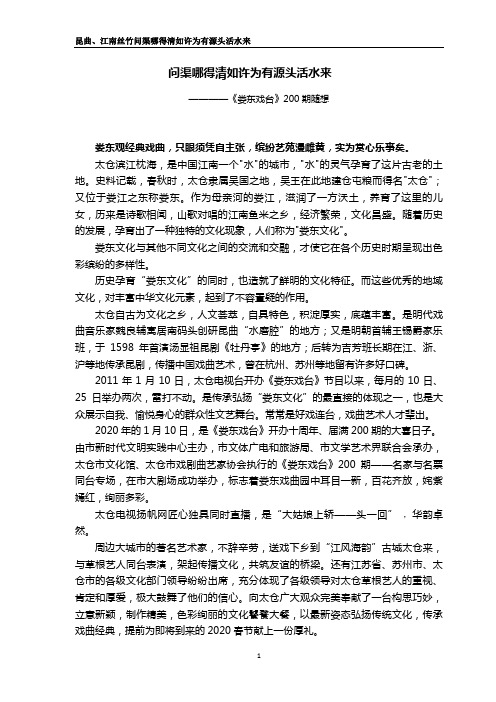 昆曲、江南丝竹问渠哪得清如许为有源头活水来

问渠哪得清如许为有源头活水来

————《娄东戏台》200 期随想

娄东观经典戏曲，只眼须凭自主张，缤纷艺苑漫雌黄，实为赏心乐事矣。

太仓滨江枕海，是中国江南一个"水"的城市，"水"的灵气孕育了这片古老的土地。史料记载，春秋时，太仓隶属吴国之地，吴王在此地建仓屯粮而得名"太仓"；又位于娄江之东称娄东。作为母亲河的娄江，滋润了一方沃土，养育了这里的儿女，历来是诗歌相闻，山歌对唱的江南鱼米之乡，经济繁荣，文化昌盛。随着历史的发展，孕育出了一种独特的文化现象，人们称为"娄东文化"。

娄东文化与其他不同文化之间的交流和交融，才使它在各个历史时期呈现出色彩缤纷的多样性。

历史孕育"娄东文化"的同时，也造就了鲜明的文化特征。而这些优秀的地域文化，对丰富中华文化元素，起到了不容置疑的作用。

太仓自古为文化之乡，人文荟萃，自具特色，积淀厚实，底蕴丰富。是明代戏曲音乐家魏良辅寓居南码头创研昆曲"水磨腔"的地方；又是明朝首辅王锡爵家乐班，于 1598 年首演汤显祖昆剧《牡丹亭》的地方；后转为吉芳班长期在江、浙、沪等地传承昆剧，传播中国戏曲艺术，曾在杭州、苏州等地留有许多好口碑。

2011 年 1 月 10 日，太仓电视台开办《娄东戏台》节目以来，每月的 10 日、25 日举办两次，雷打不动。是传承弘扬"娄东文化"的最直接的体现之一，也是大众展示自我、愉悦身心的群众性文艺舞台。常常是好戏连台，戏曲艺术人才辈出。

2020 年的 1 月 10 日，是《娄东戏台》开办十周年、届满 200 期的大喜日子。由市新时代文明实践中心主办，市文体广电和旅游局、市文学艺术界联合会承办，太仓市文化馆、太仓市戏剧曲艺家协会执行的《娄东戏台》200 期——名家与名票同台专场，在市大剧场成功举办，标志着娄东戏曲园中耳目一新，百花齐放，姹紫嫣红，绚丽多彩。

太仓电视扬帆网匠心独具同时直播，是"大姑娘上轿——头一回"，华韵卓然。

周边大城市的著名艺术家，不辞辛劳，送戏下乡到"江风海韵"古城太仓来，与草根艺人同台表演，架起传播文化，共筑友谊的桥梁。还有江苏省、苏州市、太仓市的各级文化部门领导纷纷出席，充分体现了各级领导对太仓草根艺人的重视、肯定和厚爱，极大鼓舞了他们的信心。向太仓广大观众完美奉献了一台构思巧妙，立意新颖，制作精美，色彩绚丽的文化饕餮大餐，以最新姿态弘扬传统文化，传承戏曲经典，提前为即将到来的 2020 春节献上一份厚礼。

1